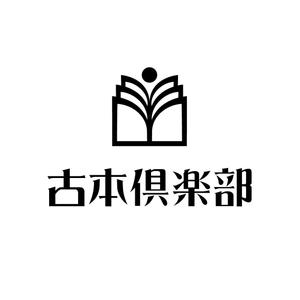 古本倶楽部